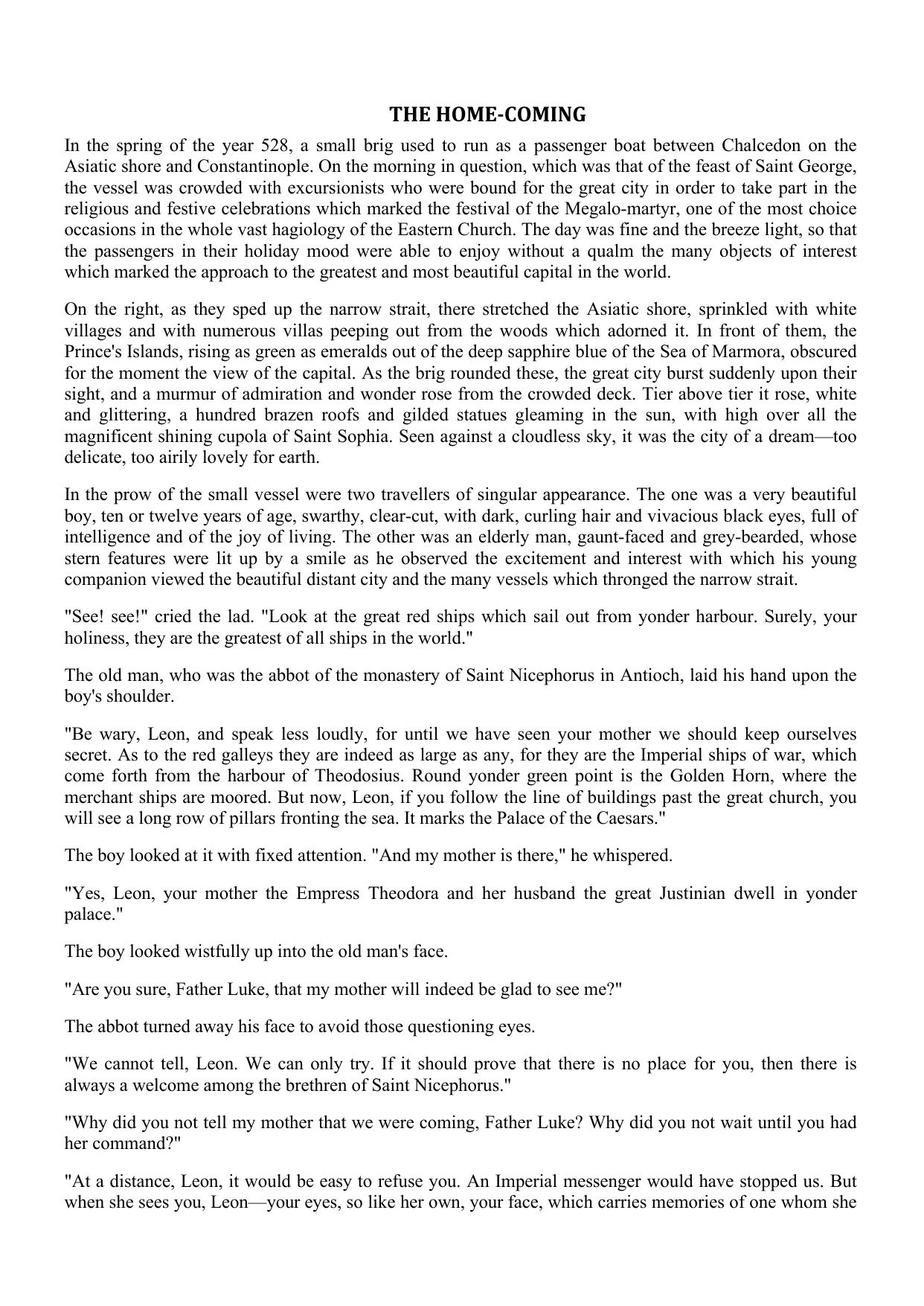 THE HOME-COMING

In the spring of the year 528, a small brig used to run as a passenger boat between Chalcedon on the Asiatic shore and Constantinople. On the morning in question, which was that of the feast of Saint George, the vessel was crowded with excursionists who were bound for the great city in order to take part in the religious and festive celebrations which marked the festival of the Megalo-martyr, one of the most choice occasions in the whole vast hagiology of the Eastern Church. The day was fine and the breeze light, so that the passengers in their holiday mood were able to enjoy without a qualm the many objects of interest which marked the approach to the greatest and most beautiful capital in the world.

On the right, as they sped up the narrow strait, there stretched the Asiatic shore, sprinkled with white villages and with numerous villas peeping out from the woods which adorned it. In front of them, the Prince's Islands, rising as green as emeralds out of the deep sapphire blue of the Sea of Marmora, obscured for the moment the view of the capital. As the brig rounded these, the great city burst suddenly upon their sight, and a murmur of admiration and wonder rose from the crowded deck. Tier above tier it rose, white and glittering, a hundred brazen roofs and gilded statues gleaming in the sun, with high over all the magnificent shining cupola of Saint Sophia. Seen against a cloudless sky, it was the city of a dream—too delicate, too airily lovely for earth.

In the prow of the small vessel were two travellers of singular appearance. The one was a very beautiful boy, ten or twelve years of age, swarthy, clear-cut, with dark, curling hair and vivacious black eyes, full of intelligence and of the joy of living. The other was an elderly man, gaunt-faced and grey-bearded, whose stern features were lit up by a smile as he observed the excitement and interest with which his young companion viewed the beautiful distant city and the many vessels which thronged the narrow strait.

"See! see!" cried the lad. "Look at the great red ships which sail out from yonder harbour. Surely, your holiness, they are the greatest of all ships in the world."

The old man, who was the abbot of the monastery of Saint Nicephorus in Antioch, laid his hand upon the boy's shoulder.

"Be wary, Leon, and speak less loudly, for until we have seen your mother we should keep ourselves secret. As to the red galleys they are indeed as large as any, for they are the Imperial ships of war, which come forth from the harbour of Theodosius. Round yonder green point is the Golden Horn, where the merchant ships are moored. But now, Leon, if you follow the line of buildings past the great church, you will see a long row of pillars fronting the sea. It marks the Palace of the Caesars."

The boy looked at it with fixed attention. "And my mother is there," he whispered.

"Yes, Leon, your mother the Empress Theodora and her husband the great Justinian dwell in yonder palace."

The boy looked wistfully up into the old man's face.

"Are you sure, Father Luke, that my mother will indeed be glad to see me?"

The abbot turned away his face to avoid those questioning eyes.

"We cannot tell, Leon. We can only try. If it should prove that there is no place for you, then there is always a welcome among the brethren of Saint Nicephorus."

"Why did you not tell my mother that we were coming, Father Luke? Why did you not wait until you had her command?"

"At a distance, Leon, it would be easy to refuse you. An Imperial messenger would have stopped us. But when she sees you, Leon—your eyes, so like her own, your face, which carries memories of one whom she